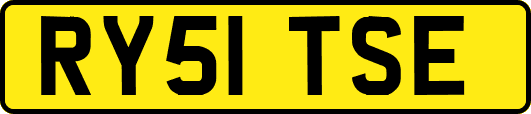 RY51 TSE